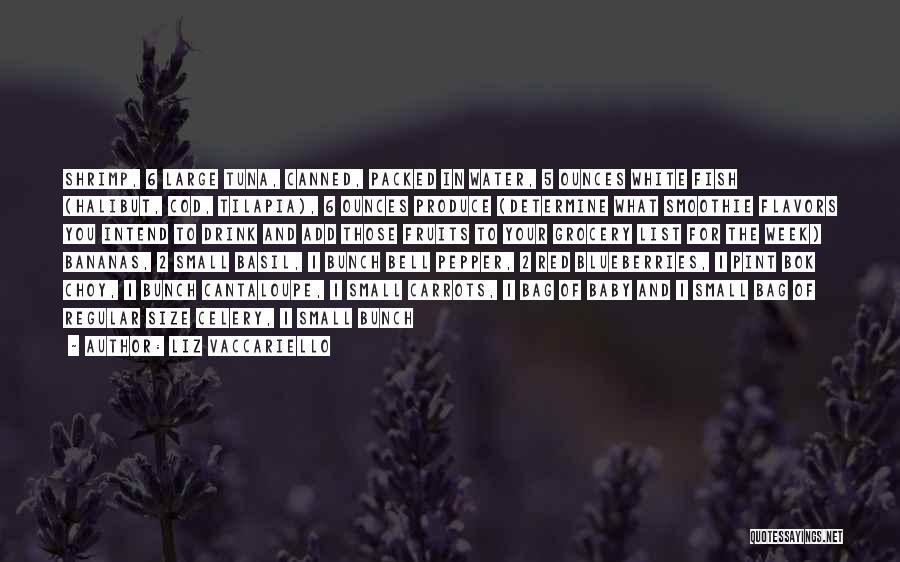 SHRIMP, 6 LARGE TUNA, CANNED, PACKED IN WATER, 5 OUNCES WHITE FISH (HALIBUT, COD, TILAPIA), 6 OUNCES PRODUCE (DETERMINE WHAT SMOOTHIE FLAVORS YOU INTEND TO DRINK AND ADD THOSE FRUITS TO YOUR GROCERY LIST FOR THE WEEK) BANANAS, 2 SMALL BASIL, 1 BUNCH BELL PEPPER, 2 RED BLUEBERRIES, 1 PINT BOK CHOY, 1 BUNCH CANTALOUPE, 1 SMALL CARROTS, 1 BAG OF BABY AND 1 SMALL BAG OF REGULAR SIZE CELERY, 1 SMALL BUNCH

~ AUTHOR: LIZ VACCARIELLO

QUOTESSAYINGS.NET